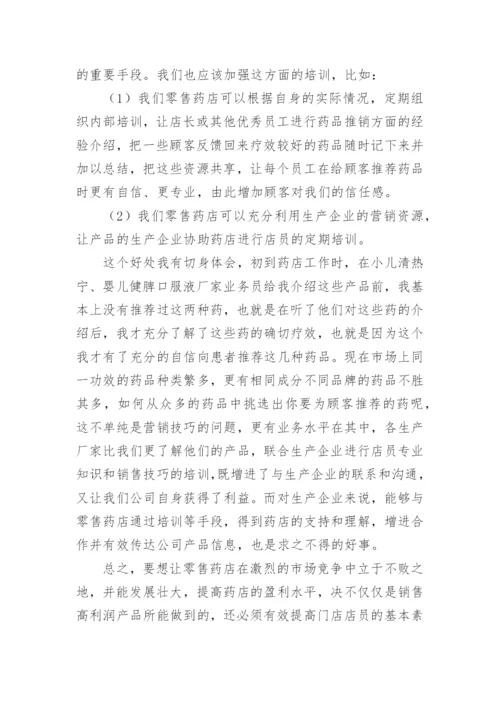 的重要手段。我们也应该加强这方面的培训，比如：

（1）我们零售药店可以根据自身的实际情况，定期组织内部培训，让店长或其他优秀员工进行药品推销方面的经验介绍，把一些顾客反馈回来疗效较好的药品随时记下来并加以总结，把这些资源共享，让每个员工在给顾客推荐药品时更有自信、更专业，由此增加顾客对我们的信任感。

（2）我们零售药店可以充分利用生产企业的营销资源，让产品的生产企业协助药店进行店员的定期培训。

这个好处我有切身体会，初到药店工作时，在小儿清热宁、婴儿健脾口服液厂家业务员给我介绍这些产品前，我基本上没有推荐过这两种药，也就是在听了他们对这些药的介绍后，我才充分了解了这些药的确切疗效，也就是因为这个我才有了充分的自信向患者推荐这几种药品。现在市场上同一功效的药品种类繁多，更有相同成分不同品牌的药品不胜其多，如何从众多的药品中挑选出你要为顾客推荐的药呢，这不单纯是营销技巧的问题，更有业务水平在其中，各生产厂家比我们更了解他们的产品，联合生产企业进行店员专业知识和销售技巧的培训，既增进了与生产企业的联系和沟通，又让我们公司自身获得了利益。而对生产企业来说，能够与零售药店通过培训等手段，得到药店的支持和理解，增进合作并有效传达公司产品信息，也是求之不得的好事。

总之，要想让零售药店在激烈的市场竞争中立于不败之地，并能发展壮大，提高药店的盈利水平，决不仅仅是销售高利润产品所能做到的，还必须有效提高门店店员的基本素